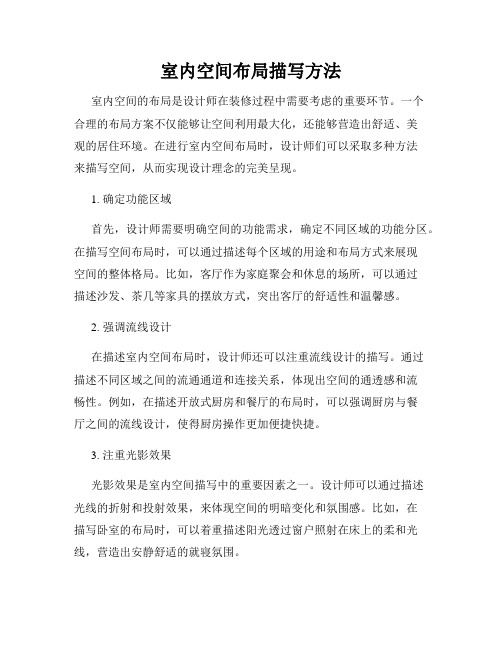 室内空间布局描写方法

室内空间的布局是设计师在装修过程中需要考虑的重要环节。一个合理的布局方案不仅能够让空间利用最大化，还能够营造出舒适、美观的居住环境。在进行室内空间布局时，设计师们可以采取多种方法来描写空间，从而实现设计理念的完美呈现。

1. 确定功能区域

首先，设计师需要明确空间的功能需求，确定不同区域的功能分区。在描写空间布局时，可以通过描述每个区域的用途和布局方式来展现空间的整体格局。比如，客厅作为家庭聚会和休息的场所，可以通过描述沙发、茶几等家具的摆放方式，突出客厅的舒适性和温馨感。

2. 强调流线设计

在描述室内空间布局时，设计师还可以注重流线设计的描写。通过描述不同区域之间的流通通道和连接关系，体现出空间的通透感和流畅性。例如，在描述开放式厨房和餐厅的布局时，可以强调厨房与餐厅之间的流线设计，使得厨房操作更加便捷快捷。

3. 注重光影效果

光影效果是室内空间描写中的重要因素之一。设计师可以通过描述光线的折射和投射效果，来体现空间的明暗变化和氛围感。比如，在描写卧室的布局时，可以着重描述阳光透过窗户照射在床上的柔和光线，营造出安静舒适的就寝氛围。